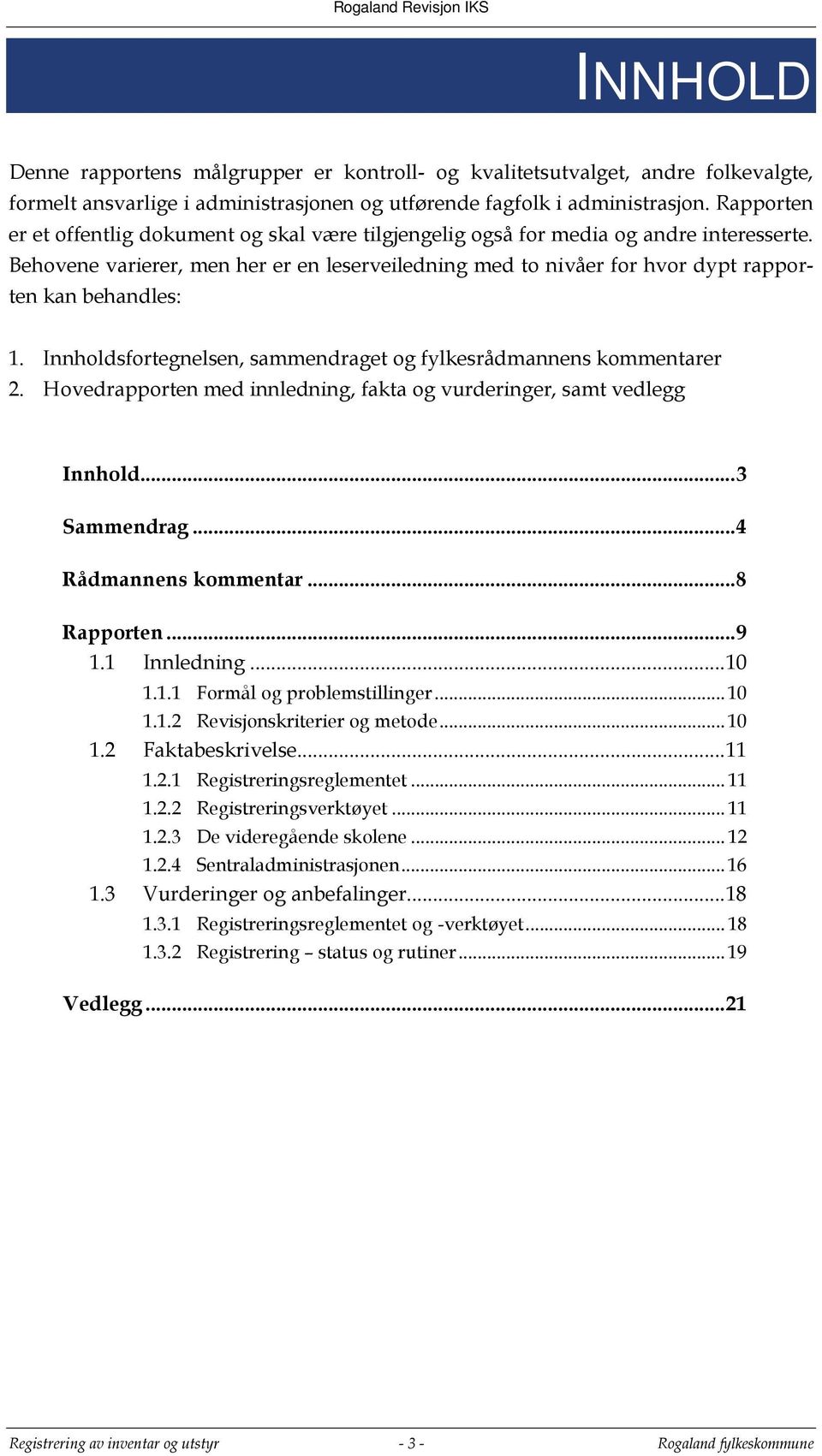 Rogaland Revisjon IKS

INNHOLD

Denne rapportens målgrupper er kontroll- og kvalitetsutvalget, andre folkevalgte, formelt ansvarlige i administrasjonen og utførende fagfolk i administrasjon. Rapporten er et offentlig dokument og skal være tilgjengelig også for media og andre interesserte. Behovene varierer, men her er en leserveiledning med to nivåer for hvor dypt rapporten kan behandles:

1. Innholdsfortegnelsen, sammendraget og fylkesrådmannens kommentarer
2. Hovedrapporten med innledning, fakta og vurderinger, samt vedlegg

Innhold...3

Sammendrag...4

Rådmannens kommentar...8

Rapporten...9
1.1 Innledning...10
1.1.1 Formål og problemstillinger...10
1.1.2 Revisjonskriterier og metode...10
1.2 Faktabeskrivelse...11
1.2.1 Registreringsreglementet...11
1.2.2 Registreringsverktøyet...11
1.2.3 De videregående skolene...12
1.2.4 Sentraladministrasjonen...16
1.3 Vurderinger og anbefalinger...18
1.3.1 Registreringsreglementet og -verktøyet...18
1.3.2 Registrering – status og rutiner...19

Vedlegg...21

Registrering av inventar og utstyr - 3 - Rogaland fylkeskommune